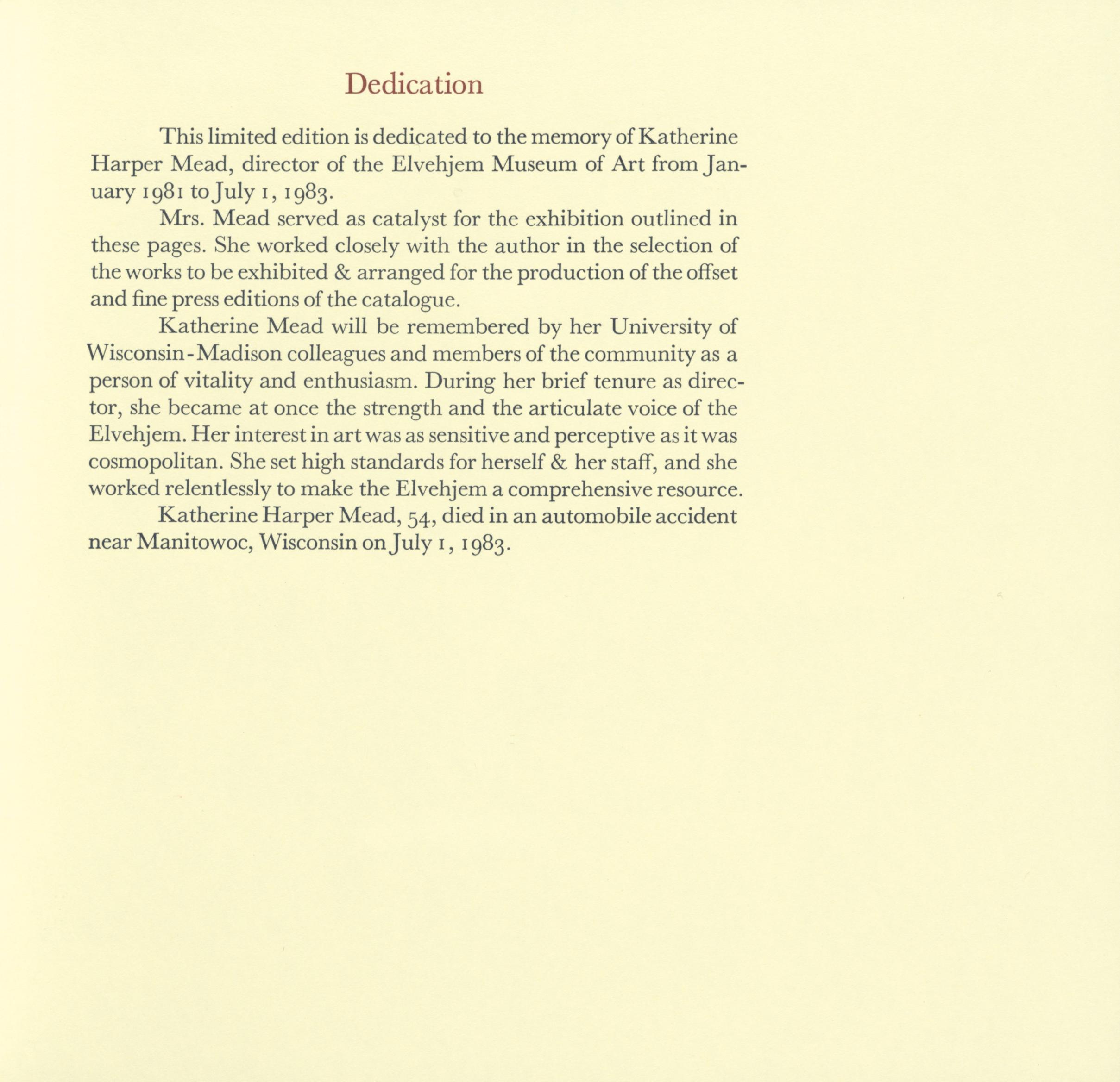 Dedication

This limited edition is dedicated to the memory of Katherine Harper Mead, director of the Elvehjem Museum of Art from January 1981 to July 1, 1983.

Mrs. Mead served as catalyst for the exhibition outlined in these pages. She worked closely with the author in the selection of the works to be exhibited & arranged for the production of the offset and fine press editions of the catalogue.

Katherine Mead will be remembered by her University of Wisconsin-Madison colleagues and members of the community as a person of vitality and enthusiasm. During her brief tenure as director, she became at once the strength and the articulate voice of the Elvehjem. Her interest in art was as sensitive and perceptive as it was cosmopolitan. She set high standards for herself & her staff, and she worked relentlessly to make the Elvehjem a comprehensive resource.

Katherine Harper Mead, 54, died in an automobile accident near Manitowoc, Wisconsin on July 1, 1983.